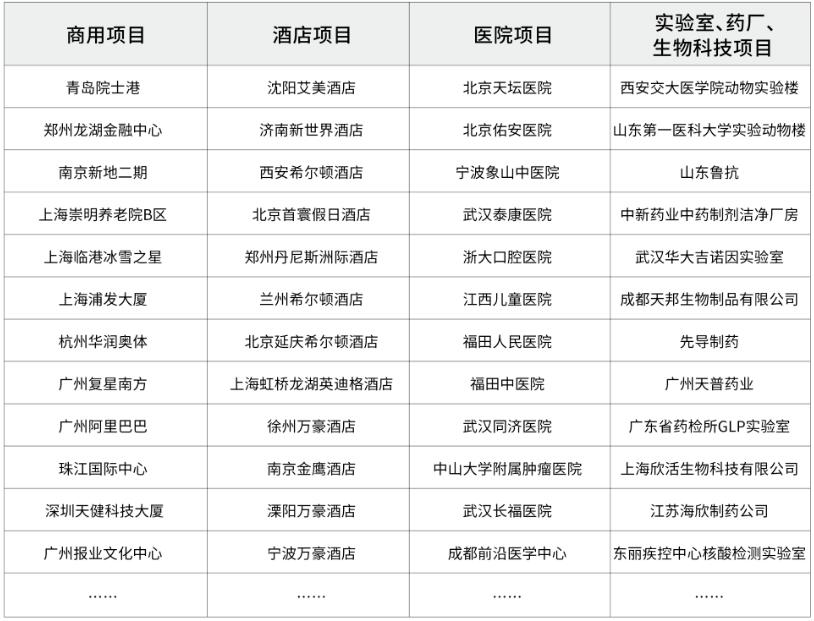 | 商用项目 | 酒店项目 | 医院项目 | 实验室、药厂、生物科技项目 |
|---|---|---|---|
| 青岛院士港 | 沈阳艾美酒店 | 北京天坛医院 | 西安交大医学院动物实验楼 |
| 郑州龙湖金融中心 | 济南新世界酒店 | 北京佑安医院 | 山东第一医科大学实验动物楼 |
| 南京新地二期 | 西安希尔顿酒店 | 宁波象山中医院 | 山东鲁抗 |
| 上海崇明养老院B区 | 北京首寰假日酒店 | 武汉泰康医院 | 中新药业中药制剂洁净厂房 |
| 上海临港冰雪之星 | 郑州丹尼斯洲际酒店 | 浙大口腔医院 | 武汉华大吉诺因实验室 |
| 上海浦发大厦 | 兰州希尔顿酒店 | 江西儿童医院 | 成都天邦生物制品有限公司 |
| 杭州华润奥体 | 北京延庆希尔顿酒店 | 福田人民医院 | 先导制药 |
| 广州复星南方 | 上海虹桥龙湖英迪格酒店 | 福田中医院 | 广州天普药业 |
| 广州阿里巴巴 | 徐州万豪酒店 | 武汉同济医院 | 广东省药检所GLP实验室 |
| 珠江国际中心 | 南京金鹰酒店 | 中山大学附属肿瘤医院 | 上海欣活生物科技有限公司 |
| 深圳天健科技大厦 | 溧阳万豪酒店 | 武汉长福医院 | 江苏海欣制药公司 |
| 广州报业文化中心 | 宁波万豪酒店 | 成都前沿医学中心 | 东丽疾控中心核酸检测实验室 |
| …… | …… | …… | …… |